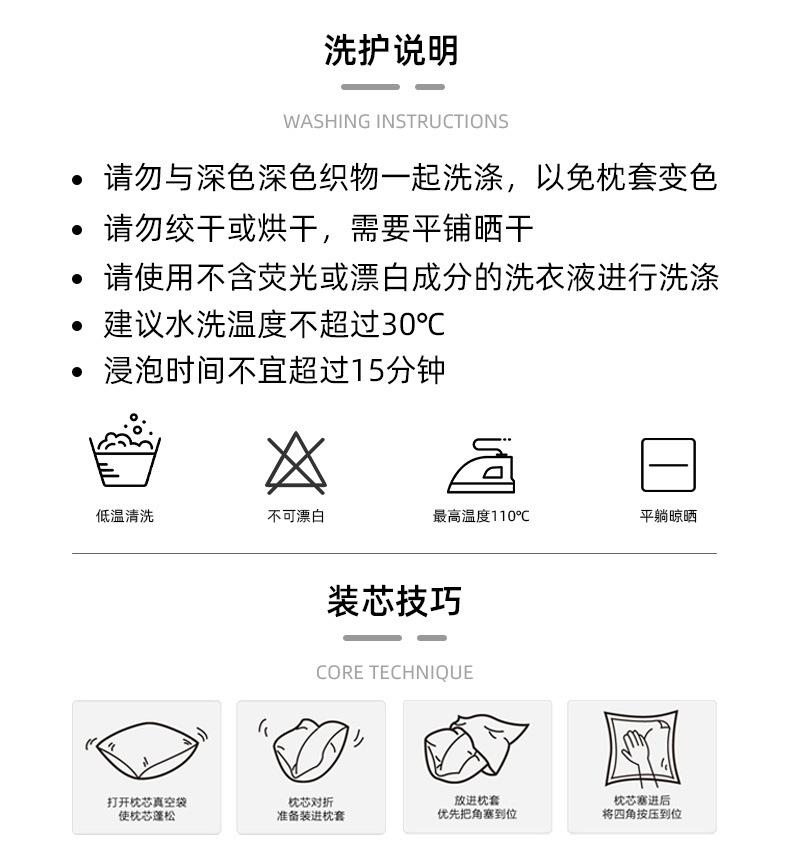 洗护说明

WASHING INSTRUCTIONS

• 请勿与深色深色织物一起洗涤，以免枕套变色
• 请勿绞干或烘干，需要平铺晒干
• 请使用不含荧光或漂白成分的洗衣液进行洗涤
• 建议水洗温度不超过30℃
• 浸泡时间不宜超过15分钟

低温清洗

不可漂白

最高温度110℃

平躺晾晒

装芯技巧

CORE TECHNIQUE

打开枕芯真空袋
使枕芯蓬松

枕芯对折
准备装进枕套

放进枕套
优先把角塞到位

枕芯塞进后
将四角按压到位